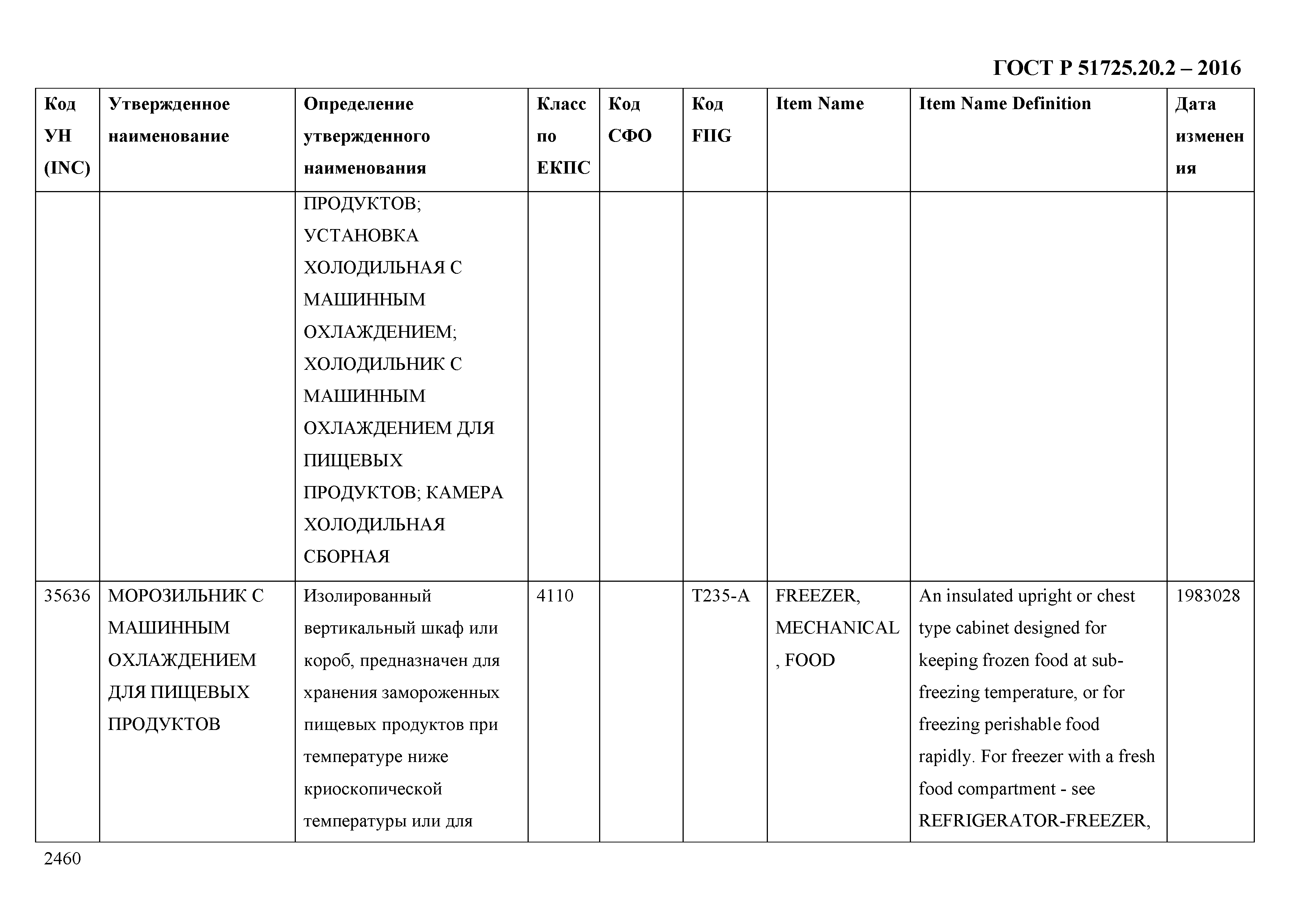 ГОСТ Р 51725.20.2 – 2016

| Код УН (INC) | Утвержденное наименование | Определение утвержденного наименования | Класс по ЕКПС | Код СФО | Код FIIG | Item Name | Item Name Definition | Дата изменения |
|---|---|---|---|---|---|---|---|---|
| | | ПРОДУКТОВ; УСТАНОВКА ХОЛОДИЛЬНАЯ С МАШИННЫМ ОХЛАЖДЕНИЕМ; ХОЛОДИЛЬНИК С МАШИННЫМ ОХЛАЖДЕНИЕМ ДЛЯ ПИЩЕВЫХ ПРОДУКТОВ; КАМЕРА ХОЛОДИЛЬНАЯ СБОРНАЯ | | | | | | |
| 35636 | МОРОЗИЛЬНИК С МАШИННЫМ ОХЛАЖДЕНИЕМ ДЛЯ ПИЩЕВЫХ ПРОДУКТОВ | Изолированный вертикальный шкаф или короб, предназначен для хранения замороженных пищевых продуктов при температуре ниже криоскопической температуры или для | 4110 | | T235-A | FREEZER, MECHANICAL, FOOD | An insulated upright or chest type cabinet designed for keeping frozen food at sub-freezing temperature, or for freezing perishable food rapidly. For freezer with a fresh food compartment - see REFRIGERATOR-FREEZER, | 1983028 |

2460